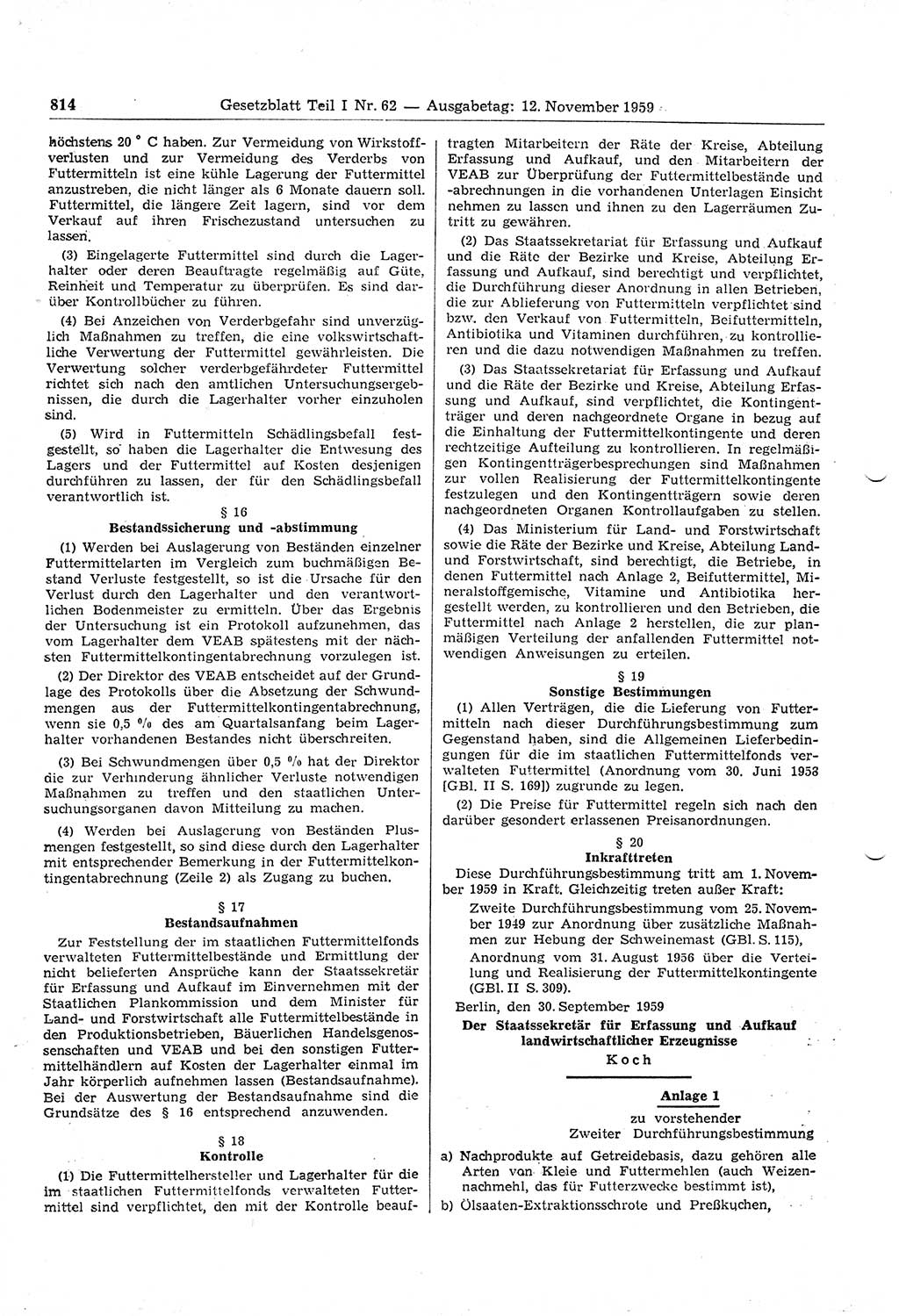 814 Gesetzblatt Teil I Nr. 62 — Ausgabetag: 12. November 1959

höchstens 20 ° C haben. Zur Vermeidung von Wirkstoffverlusten und zur Vermeidung des Verderbs von Futtermitteln ist eine kühle Lagerung der Futtermittel anzustreben, die nicht länger als 6 Monate dauern soll. Futtermittel, die längere Zeit lagern, sind vor dem Verkauf auf ihren Frischezustand untersuchen zu lassen.

(3) Eingelagerte Futtermittel sind durch die Lagerhalter oder deren Beauftragte regelmäßig auf Güte, Reinheit und Temperatur zu überprüfen. Es sind darüber Kontrollbücher zu führen.

(4) Bei Anzeichen von Verderbgefahr sind unverzüglich Maßnahmen zu treffen, die eine volkswirtschaftliche Verwertung der Futtermittel gewährleisten. Die Verwertung solcher verderbgefährdeter Futtermittel richtet sich nach den amtlichen Untersuchungsergebnissen, die durch die Lagerhalter vorher einzuholen sind.

(5) Wird in Futtermitteln Schädlingsbefall festgestellt, so haben die Lagerhalter die Entwesung des Lagers und der Futtermittel auf Kosten desjenigen durchführen zu lassen, der für den Schädlingsbefall verantwortlich ist.

§ 16
Bestandssicherung und -abstimmung

(1) Werden bei Auslagerung von Beständen einzelner Futtermittelarten im Vergleich zum buchmäßigen Bestand Verluste festgestellt, so ist die Ursache für den Verlust durch den Lagerhalter und den verantwortlichen Bodenmeister zu ermitteln. Über das Ergebnis der Untersuchung ist ein Protokoll aufzunehmen, das vom Lagerhalter dem VEAB spätestens mit der nächsten Futtermittelkontingentabrechnung vorzulegen ist.

(2) Der Direktor des VEAB entscheidet auf der Grundlage des Protokolls über die Absetzung der Schwundmengen aus der Futtermittelkontingentabrechnung, wenn sie 0,5 % des am Quartalsanfang beim Lagerhalter vorhandenen Bestandes nicht überschreiten.

(3) Bei Schwundmengen über 0,5 % hat der Direktor die zur Verhinderung ähnlicher Verluste notwendigen Maßnahmen zu treffen und den staatlichen Untersuchungsorganen davon Mitteilung zu machen.

(4) Werden bei Auslagerung von Beständen Plusmengen festgestellt, so sind diese durch den Lagerhalter mit entsprechender Bemerkung in der Futtermittelkontingentabrechnung (Zeile 2) als Zugang zu buchen.

§ 17
Bestandsaufnahmen

Zur Feststellung der im staatlichen Futtermittelfonds verwalteten Futtermittelbestände und Ermittlung der nicht belieferten Ansprüche kann der Staatssekretär für Erfassung und Aufkauf im Einvernehmen mit der Staatlichen Plankommission und dem Minister für Land- und Forstwirtschaft alle Futtermittelbestände in den Produktionsbetrieben, Bäuerlichen Handelsgenossenschaften und VEAB und bei den sonstigen Futtermittelhändlern auf Kosten der Lagerhalter einmal im Jahr körperlich aufnehmen lassen (Bestandsaufnahme). Bei der Auswertung der Bestandsaufnahme sind die Grundsätze des § 16 entsprechend anzuwenden.

§ 18
Kontrolle

(1) Die Futtermittelhersteller und Lagerhalter für die im staatlichen Futtermittelfonds verwalteten Futtermittel sind verpflichtet, den mit der Kontrolle beauftragten Mitarbeitern der Räte der Kreise, Abteilung Erfassung und Aufkauf, und den Mitarbeitern der VEAB zur Überprüfung der Futtermittelbestände und -abrechnungen in die vorhandenen Unterlagen Einsicht nehmen zu lassen und ihnen zu den Lagerräumen Zutritt zu gewähren.

(2) Das Staatssekretariat für Erfassung und Aufkauf und die Räte der Bezirke und Kreise, Abteilung Erfassung und Aufkauf, sind berechtigt und verpflichtet, die Durchführung dieser Anordnung in allen Betrieben, die zur Ablieferung von Futtermitteln verpflichtet sind bzw. den Verkauf von Futtermitteln, Beifuttermitteln, Antibiotika und Vitaminen durchführen, zu kontrollieren und die dazu notwendigen Maßnahmen zu treffen.

(3) Das Staatssekretariat für Erfassung und Aufkauf und die Räte der Bezirke und Kreise, Abteilung Erfassung und Aufkauf, sind verpflichtet, die Kontingentträger und deren nachgeordnete Organe in bezug auf die Einhaltung der Futtermittelkontingente und deren rechtzeitige Aufteilung zu kontrollieren. In regelmäßigen Kontingentträgerbesprechungen sind Maßnahmen zur vollen Realisierung der Futtermittelkontingente festzulegen und den Kontingentträgern sowie deren nachgeordneten Organen Kontrollaufgaben zu stellen.

(4) Das Ministerium für Land- und Forstwirtschaft sowie die Räte der Bezirke und Kreise, Abteilung Land- und Forstwirtschaft, sind berechtigt, die Betriebe, in denen Futtermittel nach Anlage 2, Beifuttermittel, Mineralstoffgemische, Vitamine und Antibiotika hergestellt werden, zu kontrollieren und den Betrieben, die Futtermittel nach Anlage 2 herstellen, die zur planmäßigen Verteilung der anfallenden Futtermittel notwendigen Anweisungen zu erteilen.

§ 19
Sonstige Bestimmungen

(1) Allen Verträgen, die die Lieferung von Futtermitteln nach dieser Durchführungsbestimmung zum Gegenstand haben, sind die Allgemeinen Lieferbedingungen für die im staatlichen Futtermittelfonds verwalteten Futtermittel (Anordnung vom 30. Juni 1958 [GBl. II S. 169]) zugrunde zu legen.

(2) Die Preise für Futtermittel regeln sich nach den darüber gesondert erlassenen Preisanordnungen.

§ 20
Inkrafttreten

Diese Durchführungsbestimmung tritt am 1. November 1959 in Kraft. Gleichzeitig treten außer Kraft:

Zweite Durchführungsbestimmung vom 25. November 1949 zur Anordnung über zusätzliche Maßnahmen zur Hebung der Schweinemast (GBl. S. 115),

Anordnung vom 31. August 1956 über die Verteilung und Realisierung der Futtermittelkontingente (GBl. II S. 309).

Berlin, den 30. September 1959

Der Staatssekretär für Erfassung und Aufkauf landwirtschaftlicher Erzeugnisse
Koch

Anlage 1
zu vorstehender Zweiter Durchführungsbestimmung

a) Nachprodukte auf Getreidebasis, dazu gehören alle Arten von Kleie und Futtermehlen (auch Weizennachmehl, das für Futterzwecke bestimmt ist),

b) Ölsaaten-Extraktionsschrote und Preßkuchen,